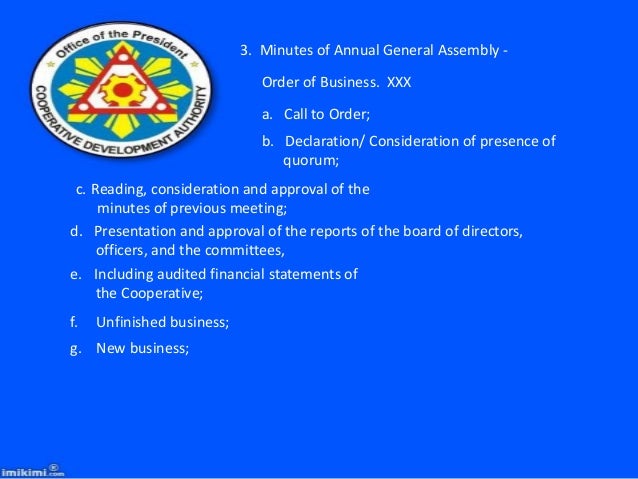 Office of the President
COOPERATIVE DEVELOPMENT AUTHORITY

3. Minutes of Annual General Assembly -

Order of Business. XXX

a. Call to Order;

b. Declaration/ Consideration of presence of quorum;

c. Reading, consideration and approval of the minutes of previous meeting;

d. Presentation and approval of the reports of the board of directors, officers, and the committees,

e. Including audited financial statements of the Cooperative;

f. Unfinished business;

g. New business;

imikimi.com